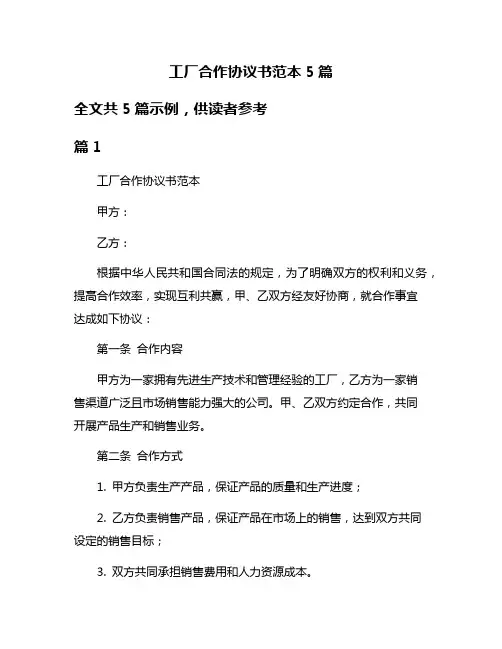 工厂合作协议书范本 5 篇

全文共 5 篇示例，供读者参考

篇 1

工厂合作协议书范本

甲方：

乙方：

根据中华人民共和国合同法的规定，为了明确双方的权利和义务，提高合作效率，实现互利共赢，甲、乙双方经友好协商，就合作事宜达成如下协议：

第一条 合作内容

甲方为一家拥有先进生产技术和管理经验的工厂，乙方为一家销售渠道广泛且市场销售能力强大的公司。甲、乙双方约定合作，共同开展产品生产和销售业务。

第二条 合作方式

1. 甲方负责生产产品，保证产品的质量和生产进度；

2. 乙方负责销售产品，保证产品在市场上的销售，达到双方共同设定的销售目标；

3. 双方共同承担销售费用和人力资源成本。